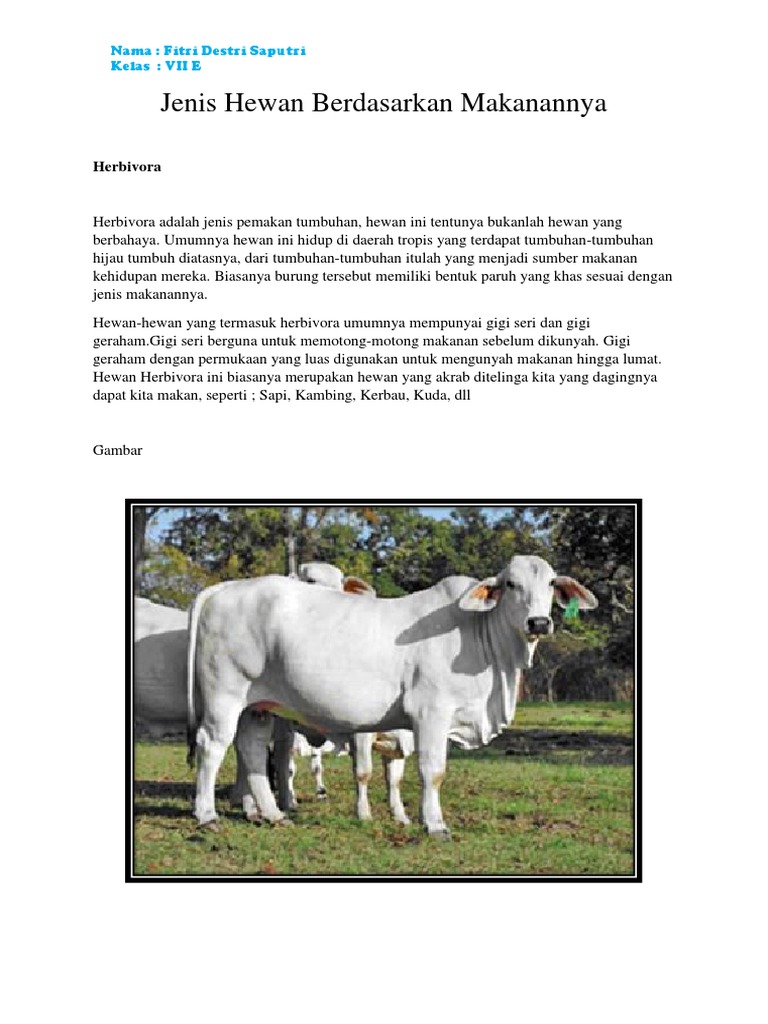 Nama : Fitri Destri Saputri
Kelas : VII E

Jenis Hewan Berdasarkan Makanannya

Herbivora

Herbivora adalah jenis pemakan tumbuhan, hewan ini tentunya bukanlah hewan yang berbahaya. Umumnya hewan ini hidup di daerah tropis yang terdapat tumbuhan-tumbuhan hijau tumbuh diatasnya, dari tumbuhan-tumbuhan itulah yang menjadi sumber makanan kehidupan mereka. Biasanya burung tersebut memiliki bentuk paruh yang khas sesuai dengan jenis makanannya.

Hewan-hewan yang termasuk herbivora umumnya mempunyai gigi seri dan gigi geraham.Gigi seri berguna untuk memotong-motong makanan sebelum dikunyah. Gigi geraham dengan permukaan yang luas digunakan untuk mengunyah makanan hingga lumat. Hewan Herbivora ini biasanya merupakan hewan yang akrab ditelinga kita yang dagingnya dapat kita makan, seperti ; Sapi, Kambing, Kerbau, Kuda, dll

Gambar